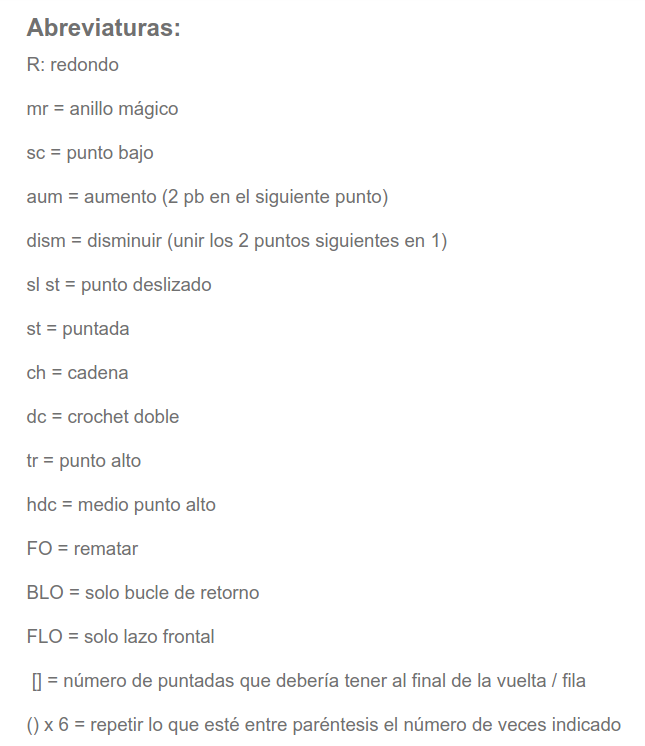 Abreviaturas:

R: redondo

mr = anillo mágico

sc = punto bajo

aum = aumento (2 pb en el siguiente punto)

dism = disminuir (unir los 2 puntos siguientes en 1)

sl st = punto deslizado

st = puntada

ch = cadena

dc = crochet doble

tr = punto alto

hdc = medio punto alto

FO = rematar

BLO = solo bucle de retorno

FLO = solo lazo frontal

[] = número de puntadas que debería tener al final de la vuelta / fila

() x 6 = repetir lo que esté entre paréntesis el número de veces indicado